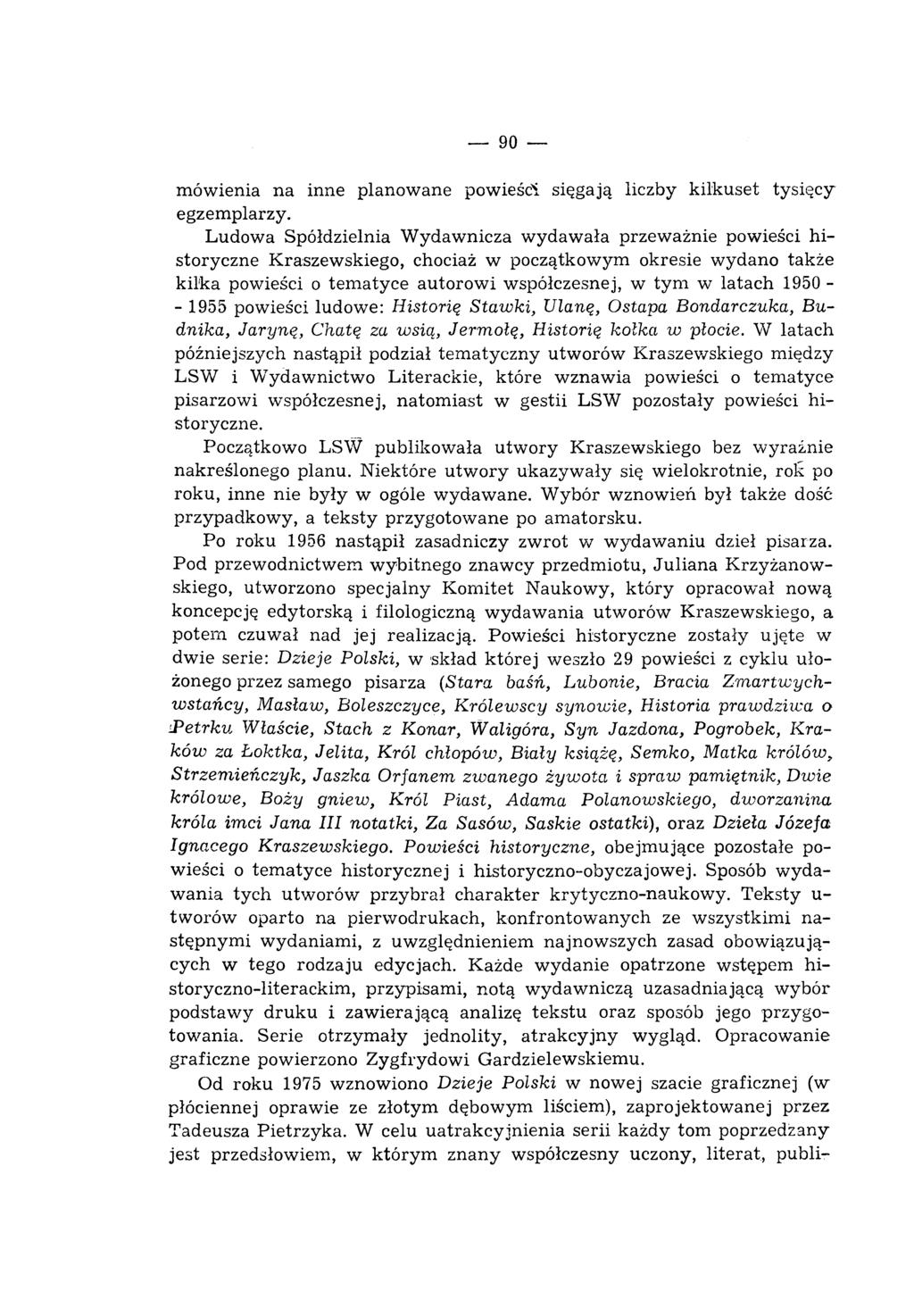 — 90 —

mówienia na inne planowane powieści sięgają liczby kilkuset tysięcy egzemplarzy.

Ludowa Spółdzielnia Wydawnicza wydawała przeważnie powieści historyczne Kraszewskiego, chociaż w początkowym okresie wydano także kilka powieści o tematyce autorowi współczesnej, w tym w latach 1950 - - 1955 powieści ludowe: Historię Stawki, Ulanę, Ostapa Bondarczuka, Budnika, Jarynę, Chatę za wsią, Jermołę, Historię kołka w płocie. W latach późniejszych nastąpił podział tematyczny utworów Kraszewskiego między LSW i Wydawnictwo Literackie, które wznawia powieści o tematyce pisarzowi współczesnej, natomiast w gestii LSW pozostały powieści historyczne.

Początkowo LSW publikowała utwory Kraszewskiego bez wyraźnie nakreślonego planu. Niektóre utwory ukazywały się wielokrotnie, rok po roku, inne nie były w ogóle wydawane. Wybór wznowień był także dość przypadkowy, a teksty przygotowane po amatorsku.

Po roku 1956 nastąpił zasadniczy zwrot w wydawaniu dzieł pisarza. Pod przewodnictwem wybitnego znawcy przedmiotu, Juliana Krzyżanowskiego, utworzono specjalny Komitet Naukowy, który opracował nową koncepcję edytorską i filologiczną wydawania utworów Kraszewskiego, a potem czuwał nad jej realizacją. Powieści historyczne zostały ujęte w dwie serie: Dzieje Polski, w skład której weszło 29 powieści z cyklu ułożonego przez samego pisarza (Stara baśń, Lubonie, Bracia Zmartwychwstańcy, Masław, Boleszczyce, Królewscy synowie, Historia prawdziwa o Petrku Właście, Stach z Konar, Waligóra, Syn Jazdona, Pogrobek, Kraków za Łoktka, Jelita, Król chłopów, Biały książę, Semko, Matka królów, Strzemieńczyk, Jaszka Orfanem zwanego żywota i spraw pamiętnik, Dwie królowe, Boży gniew, Król Piast, Adama Polanowskiego, dworzanina króla imci Jana III notatki, Za Sasów, Saskie ostatki), oraz Dzieła Józefa Ignacego Kraszewskiego. Powieści historyczne, obejmujące pozostałe powieści o tematyce historycznej i historyczno-obyczajowej. Sposób wydawania tych utworów przybrał charakter krytyczno-naukowy. Teksty utworów oparto na pierwodrukach, konfrontowanych ze wszystkimi następnymi wydaniami, z uwzględnieniem najnowszych zasad obowiązujących w tego rodzaju edycjach. Każde wydanie opatrzone wstępem historyczno-literackim, przypisami, notą wydawniczą uzasadniającą wybór podstawy druku i zawierającą analizę tekstu oraz sposób jego przygotowania. Serie otrzymały jednolity, atrakcyjny wygląd. Opracowanie graficzne powierzono Zygfrydowi Gardzielewskiemu.

Od roku 1975 wznowiono Dzieje Polski w nowej szacie graficznej (w płóciennej oprawie ze złotym dębowym liściem), zaprojektowanej przez Tadeusza Pietrzyka. W celu uatrakcyjnienia serii każdy tom poprzedzany jest przedsłowiem, w którym znany współczesny uczony, literat, publi-